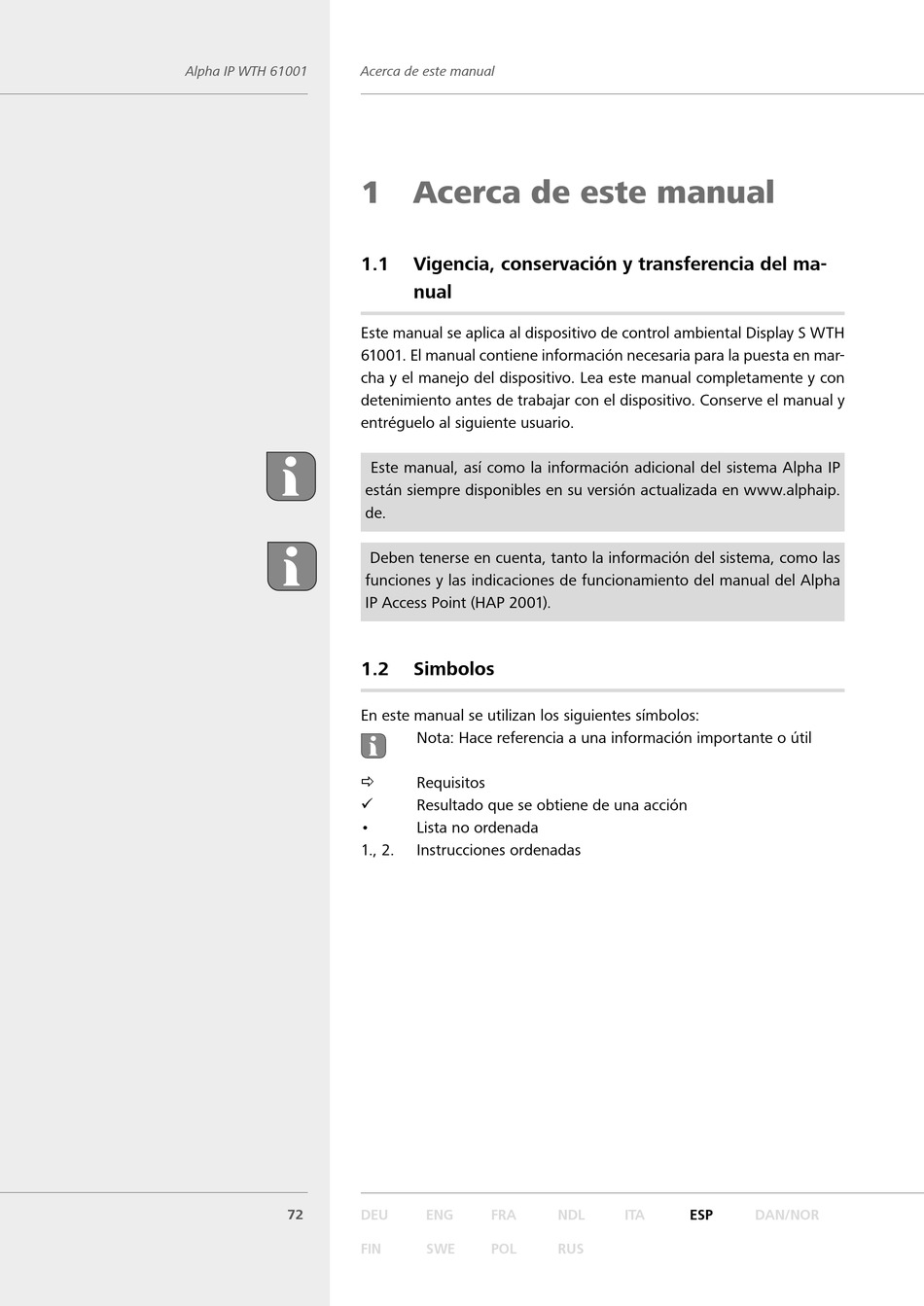 Alpha IP WTH 61001

Acerca de este manual

1 Acerca de este manual

1.1 Vigencia, conservación y transferencia del manual

Este manual se aplica al dispositivo de control ambiental Display S WTH 61001. El manual contiene información necesaria para la puesta en marcha y el manejo del dispositivo. Lea este manual completamente y con detenimiento antes de trabajar con el dispositivo. Conserve el manual y entréguelo al siguiente usuario.

Este manual, así como la información adicional del sistema Alpha IP están siempre disponibles en su versión actualizada en www.alphaip.de.

Deben tenerse en cuenta, tanto la información del sistema, como las funciones y las indicaciones de funcionamiento del manual del Alpha IP Access Point (HAP 2001).

1.2 Simbolos

En este manual se utilizan los siguientes símbolos:

Nota: Hace referencia a una información importante o útil

⇨ Requisitos
✓ Resultado que se obtiene de una acción
• Lista no ordenada
1., 2. Instrucciones ordenadas

72

DEU ENG FRA NDL ITA ESP DAN/NOR
FIN SWE POL RUS